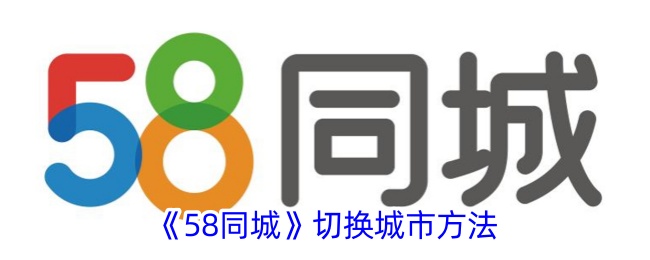 58同城

《58同城》切换城市方法